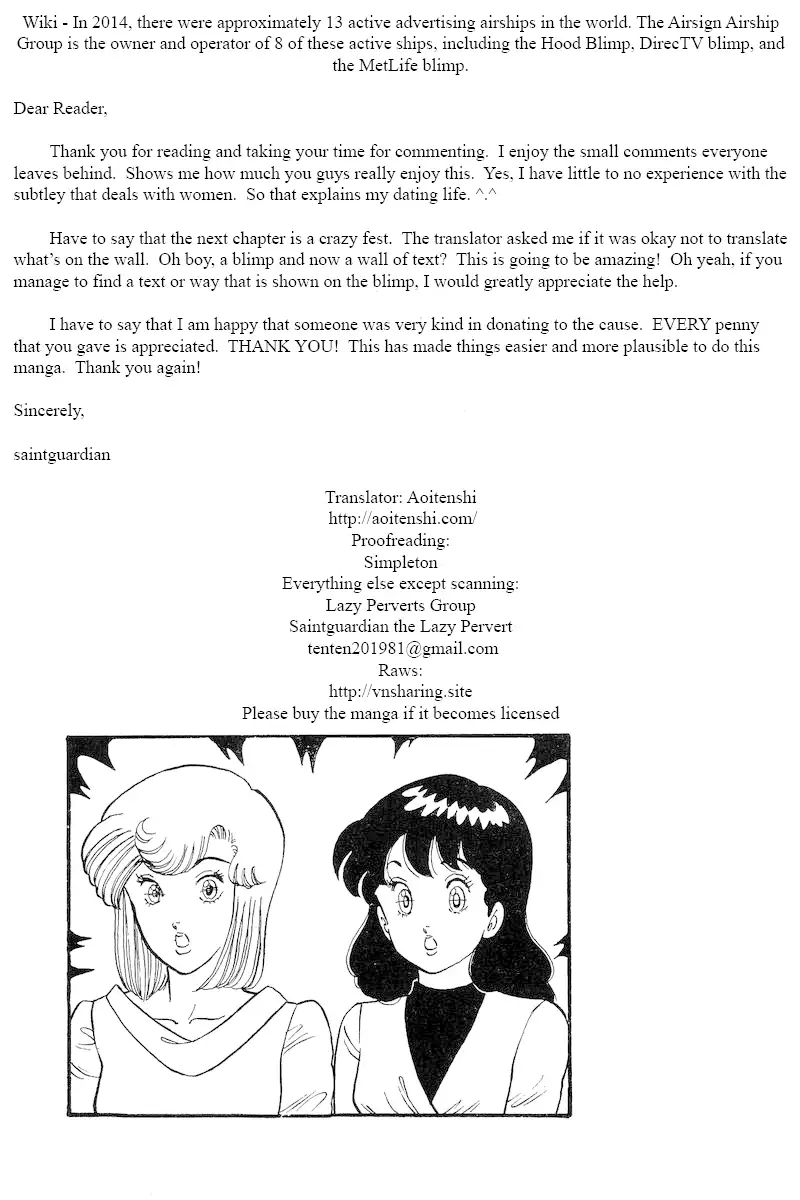 Wiki - In 2014, there were approximately 13 active advertising airships in the world. The Airsign Airship Group is the owner and operator of 8 of these active ships, including the Hood Blimp, DirecTV blimp, and the MetLife blimp.

Dear Reader,

Thank you for reading and taking your time for commenting. I enjoy the small comments everyone leaves behind. Shows me how much you guys really enjoy this. Yes, I have little to no experience with the subtley that deals with women. So that explains my dating life. ^.^

Have to say that the next chapter is a crazy fest. The translator asked me if it was okay not to translate what's on the wall. Oh boy, a blimp and now a wall of text? This is going to be amazing! Oh yeah, if you manage to find a text or way that is shown on the blimp, I would greatly appreciate the help.

I have to say that I am happy that someone was very kind in donating to the cause. EVERY penny that you gave is appreciated. THANK YOU! This has made things easier and more plausible to do this manga. Thank you again!

Sincerely,

saintguardian

Translator: Aoitenshi
http://aoitenshi.com/
Proofreading:
Simpleton
Everything else except scanning:
Lazy Perverts Group
Saintguardian the Lazy Pervert
tenten201981@gmail.com
Raws:
http://vnsharing.site
Please buy the manga if it becomes licensed